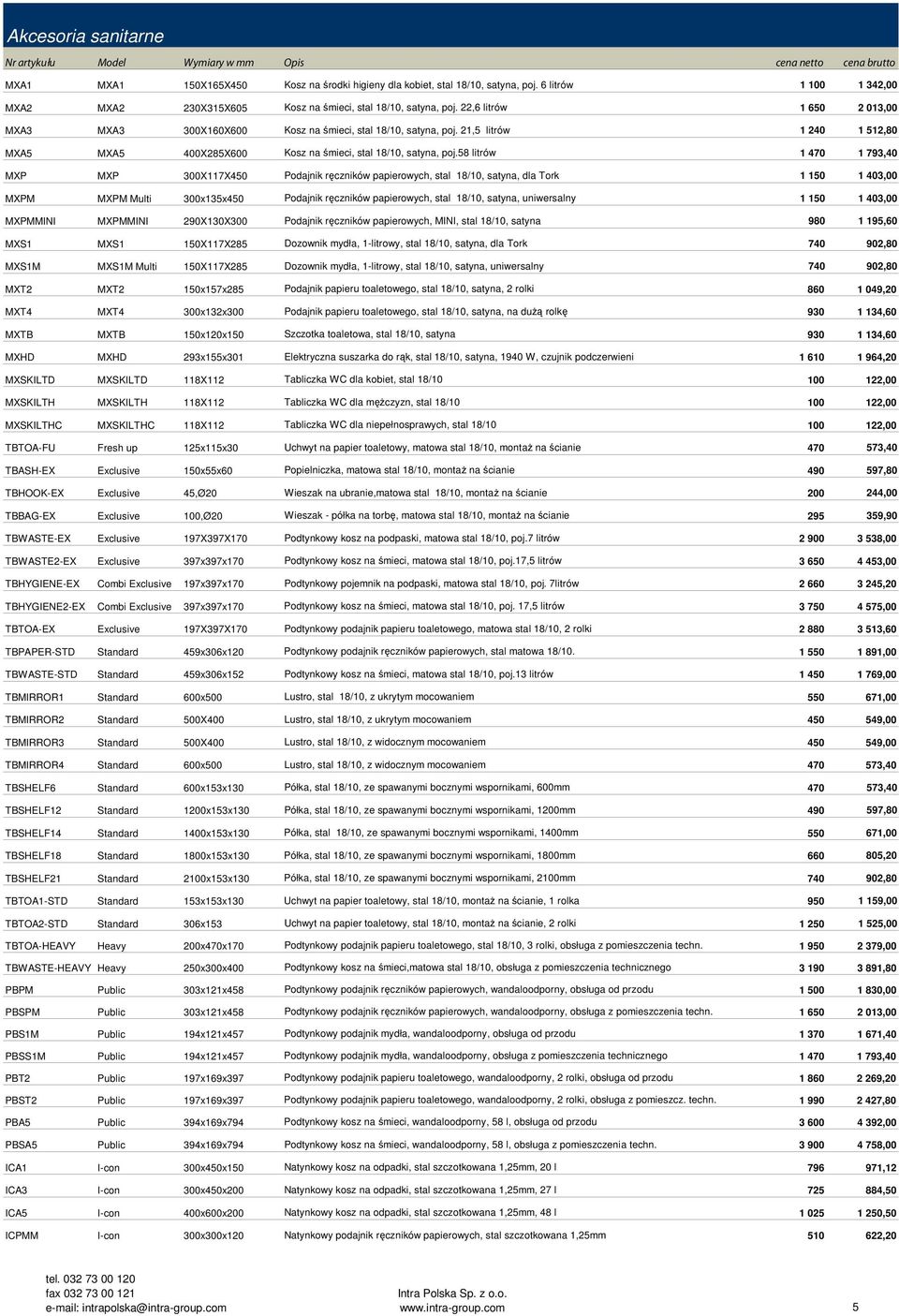 Akcesoria sanitarne

| Nr artykułu | Model | Wymiary w mm | Opis | cena netto | cena brutto |
|---|---|---|---|---|---|
| MXA1 | MXA1 | 150X165X450 | Kosz na środki higieny dla kobiet, stal 18/10, satyna, poj. 6 litrów | 1 100 | 1 342,00 |
| MXA2 | MXA2 | 230X315X605 | Kosz na śmieci, stal 18/10, satyna, poj. 22,6 litrów | 1 650 | 2 013,00 |
| MXA3 | MXA3 | 300X160X600 | Kosz na śmieci, stal 18/10, satyna, poj. 21,5 litrów | 1 240 | 1 512,80 |
| MXA5 | MXA5 | 400X285X600 | Kosz na śmieci, stal 18/10, satyna, poj.58 litrów | 1 470 | 1 793,40 |
| MXP | MXP | 300X117X450 | Podajnik ręczników papierowych, stal 18/10, satyna, dla Tork | 1 150 | 1 403,00 |
| MXPM | MXPM Multi | 300x135x450 | Podajnik ręczników papierowych, stal 18/10, satyna, uniwersalny | 1 150 | 1 403,00 |
| MXPMMINI | MXPMMINI | 290X130X300 | Podajnik ręczników papierowych, MINI, stal 18/10, satyna | 980 | 1 195,60 |
| MXS1 | MXS1 | 150X117X285 | Dozownik mydła, 1-litrowy, stal 18/10, satyna, dla Tork | 740 | 902,80 |
| MXS1M | MXS1M Multi | 150X117X285 | Dozownik mydła, 1-litrowy, stal 18/10, satyna, uniwersalny | 740 | 902,80 |
| MXT2 | MXT2 | 150x157x285 | Podajnik papieru toaletowego, stal 18/10, satyna, 2 rolki | 860 | 1 049,20 |
| MXT4 | MXT4 | 300x132x300 | Podajnik papieru toaletowego, stal 18/10, satyna, na dużą rolkę | 930 | 1 134,60 |
| MXTB | MXTB | 150x120x150 | Szczotka toaletowa, stal 18/10, satyna | 930 | 1 134,60 |
| MXHD | MXHD | 293x155x301 | Elektryczna suszarka do rąk, stal 18/10, satyna, 1940 W, czujnik podczerwieni | 1 610 | 1 964,20 |
| MXSKILTD | MXSKILTD | 118X112 | Tabliczka WC dla kobiet, stal 18/10 | 100 | 122,00 |
| MXSKILTH | MXSKILTH | 118X112 | Tabliczka WC dla mężczyzn, stal 18/10 | 100 | 122,00 |
| MXSKILTHC | MXSKILTHC | 118X112 | Tabliczka WC dla niepełnosprawych, stal 18/10 | 100 | 122,00 |
| TBTOA-FU | Fresh up | 125x115x30 | Uchwyt na papier toaletowy, matowa stal 18/10, montaż na ścianie | 470 | 573,40 |
| TBASH-EX | Exclusive | 150x55x60 | Popielniczka, matowa stal 18/10, montaż na ścianie | 490 | 597,80 |
| TBHOOK-EX | Exclusive | 45,Ø20 | Wieszak na ubranie,matowa stal 18/10, montaż na ścianie | 200 | 244,00 |
| TBBAG-EX | Exclusive | 100,Ø20 | Wieszak - półka na torbę, matowa stal 18/10, montaż na ścianie | 295 | 359,90 |
| TBWASTE-EX | Exclusive | 197X397X170 | Podtynkowy kosz na podpaski, matowa stal 18/10, poj.7 litrów | 2 900 | 3 538,00 |
| TBWASTE2-EX | Exclusive | 397x397x170 | Podtynkowy kosz na śmieci, matowa stal 18/10, poj.17,5 litrów | 3 650 | 4 453,00 |
| TBHYGIENE-EX | Combi Exclusive | 197x397x170 | Podtynkowy pojemnik na podpaski, matowa stal 18/10, poj. 7litrów | 2 660 | 3 245,20 |
| TBHYGIENE2-EX | Combi Exclusive | 397x397x170 | Podtynkowy kosz na śmieci, matowa stal 18/10, poj. 17,5 litrów | 3 750 | 4 575,00 |
| TBTOA-EX | Exclusive | 197X397X170 | Podtynkowy podajnik papieru toaletowego, matowa stal 18/10, 2 rolki | 2 880 | 3 513,60 |
| TBPAPER-STD | Standard | 459x306x120 | Podtynkowy podajnik ręczników papierowych, stal matowa 18/10. | 1 550 | 1 891,00 |
| TBWASTE-STD | Standard | 459x306x152 | Podtynkowy kosz na śmieci, matowa stal 18/10, poj.13 litrów | 1 450 | 1 769,00 |
| TBMIRROR1 | Standard | 600x500 | Lustro, stal 18/10, z ukrytym mocowaniem | 550 | 671,00 |
| TBMIRROR2 | Standard | 500X400 | Lustro, stal 18/10, z ukrytym mocowaniem | 450 | 549,00 |
| TBMIRROR3 | Standard | 500X400 | Lustro, stal 18/10, z widocznym mocowaniem | 450 | 549,00 |
| TBMIRROR4 | Standard | 600x500 | Lustro, stal 18/10, z widocznym mocowaniem | 470 | 573,40 |
| TBSHELF6 | Standard | 600x153x130 | Półka, stal 18/10, ze spawanymi bocznymi wspornikami, 600mm | 470 | 573,40 |
| TBSHELF12 | Standard | 1200x153x130 | Półka, stal 18/10, ze spawanymi bocznymi wspornikami, 1200mm | 490 | 597,80 |
| TBSHELF14 | Standard | 1400x153x130 | Półka, stal 18/10, ze spawanymi bocznymi wspornikami, 1400mm | 550 | 671,00 |
| TBSHELF18 | Standard | 1800x153x130 | Półka, stal 18/10, ze spawanymi bocznymi wspornikami, 1800mm | 660 | 805,20 |
| TBSHELF21 | Standard | 2100x153x130 | Półka, stal 18/10, ze spawanymi bocznymi wspornikami, 2100mm | 740 | 902,80 |
| TBTOA1-STD | Standard | 153x153x130 | Uchwyt na papier toaletowy, stal 18/10, montaż na ścianie, 1 rolka | 950 | 1 159,00 |
| TBTOA2-STD | Standard | 306x153 | Uchwyt na papier toaletowy, stal 18/10, montaż na ścianie, 2 rolki | 1 250 | 1 525,00 |
| TBTOA-HEAVY | Heavy | 200x470x170 | Podtynkowy podajnik papieru toaletowego, stal 18/10, 3 rolki, obsługa z pomieszczenia techn. | 1 950 | 2 379,00 |
| TBWASTE-HEAVY | Heavy | 250x300x400 | Podtynkowy kosz na śmieci,matowa stal 18/10, obsługa z pomieszczenia technicznego | 3 190 | 3 891,80 |
| PBPM | Public | 303x121x458 | Podtynkowy podajnik ręczników papierowych, wandaloodporny, obsługa od przodu | 1 500 | 1 830,00 |
| PBSPM | Public | 303x121x458 | Podtynkowy podajnik ręczników papierowych, wandaloodporny, obsługa z pomieszczenia techn. | 1 650 | 2 013,00 |
| PBS1M | Public | 194x121x457 | Podtynkowy podajnik mydła, wandaloodporny, obsługa od przodu | 1 370 | 1 671,40 |
| PBSS1M | Public | 194x121x457 | Podtynkowy podajnik mydła, wandaloodporny, obsługa z pomieszczenia technicznego | 1 470 | 1 793,40 |
| PBT2 | Public | 197x169x397 | Podtynkowy podajnik papieru toaletowego, wandaloodporny, 2 rolki, obsługa od przodu | 1 860 | 2 269,20 |
| PBST2 | Public | 197x169x397 | Podtynkowy podajnik papieru toaletowego, wandaloodporny, 2 rolki, obsługa z pomieszcz. techn. | 1 990 | 2 427,80 |
| PBA5 | Public | 394x169x794 | Podtynkowy kosz na śmieci, wandaloodporny, 58 l, obsługa od przodu | 3 600 | 4 392,00 |
| PBSA5 | Public | 394x169x794 | Podtynkowy kosz na śmieci, wandaloodporny, 58 l, obsługa z pomieszczenia techn. | 3 900 | 4 758,00 |
| ICA1 | I-con | 300x450x150 | Natynkowy kosz na odpadki, stal szczotkowana 1,25mm, 20 l | 796 | 971,12 |
| ICA3 | I-con | 300x450x200 | Natynkowy kosz na odpadki, stal szczotkowana 1,25mm, 27 l | 725 | 884,50 |
| ICA5 | I-con | 400x600x200 | Natynkowy kosz na odpadki, stal szczotkowana 1,25mm, 48 l | 1 025 | 1 250,50 |
| ICPMM | I-con | 300x300x120 | Natynkowy podajnik ręczników papierowych, stal szczotkowana 1,25mm | 510 | 622,20 |

tel. 032 73 00 120
fax 032 73 00 121
e-mail: intrapolska@intra-group.com

Intra Polska Sp. z o.o.
www.intra-group.com

5